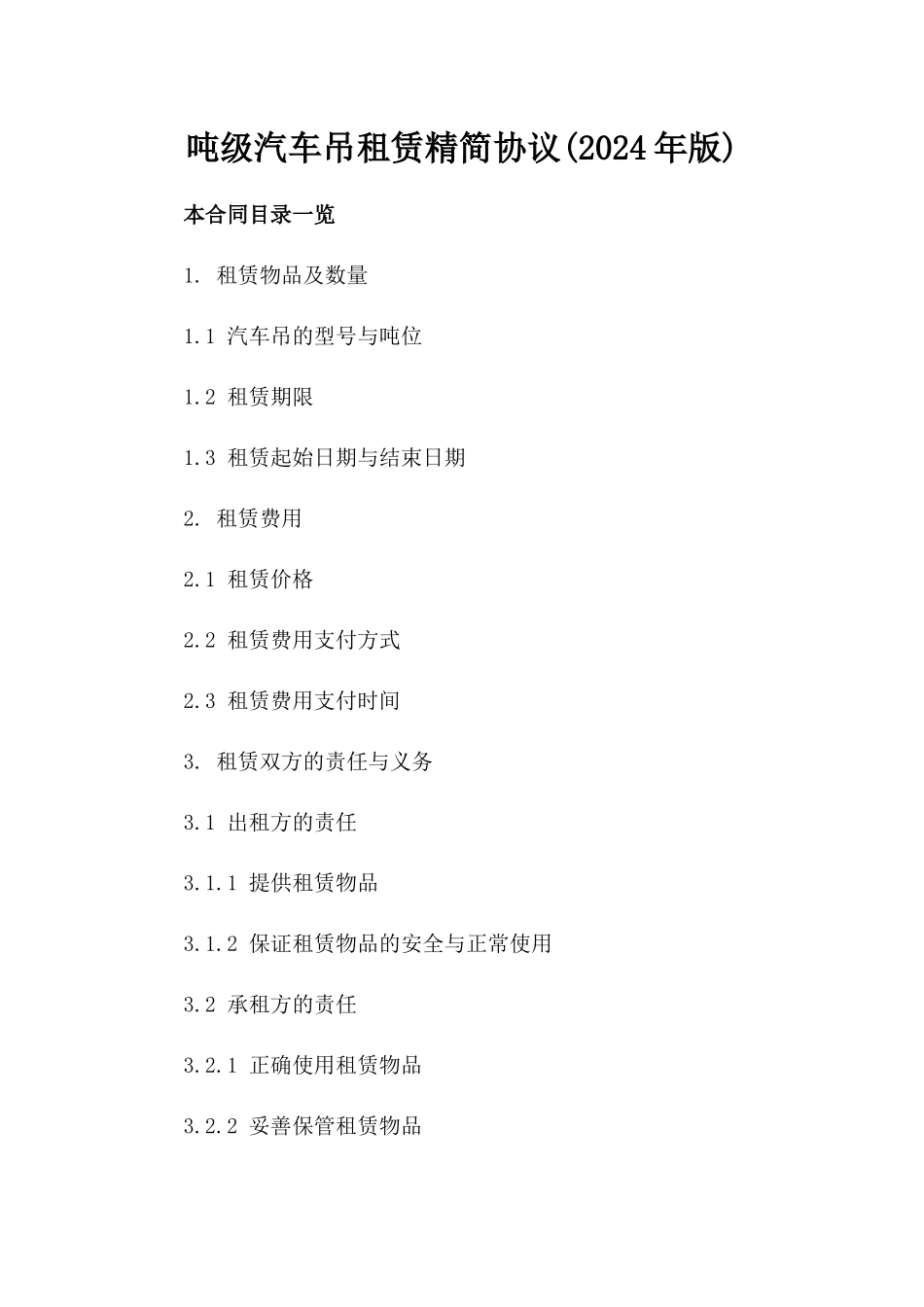 吨级汽车吊租赁精简协议(2024年版)

本合同目录一览

1. 租赁物品及数量

1.1 汽车吊的型号与吨位

1.2 租赁期限

1.3 租赁起始日期与结束日期

2. 租赁费用

2.1 租赁价格

2.2 租赁费用支付方式

2.3 租赁费用支付时间

3. 租赁双方的责任与义务

3.1 出租方的责任

3.1.1 提供租赁物品

3.1.2 保证租赁物品的安全与正常使用

3.2 承租方的责任

3.2.1 正确使用租赁物品

3.2.2 妥善保管租赁物品